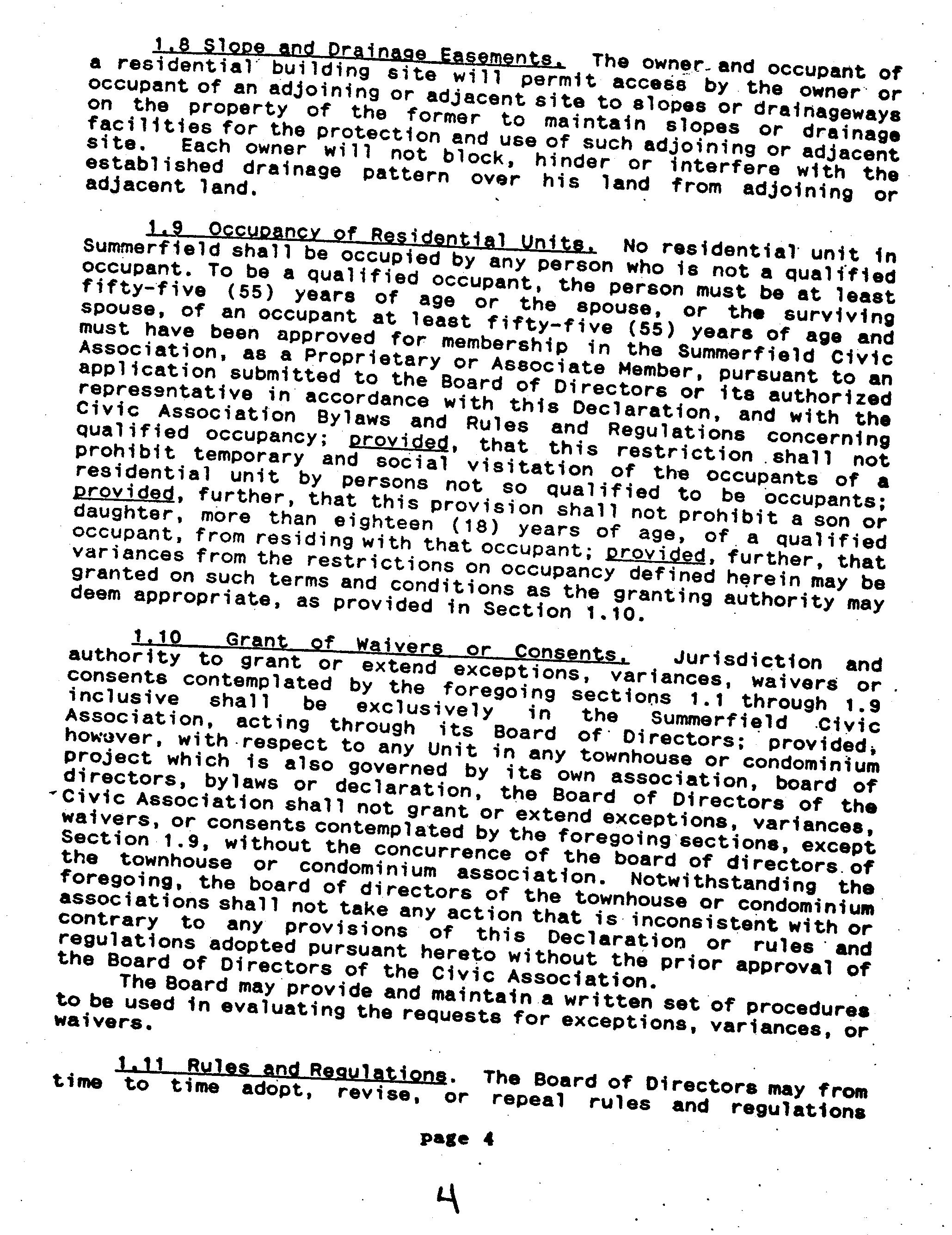 1.8 Slope and Drainage Easements. The owner and occupant of a residential building site will permit access by the owner or occupant of an adjoining or adjacent site to slopes or drainageways on the property of the former to maintain slopes or drainage facilities for the protection and use of such adjoining or adjacent site. Each owner will not block, hinder or interfere with the established drainage pattern over his land from adjoining or adjacent land.

1.9 Occupancy of Residential Units. No residential unit in Summerfield shall be occupied by any person who is not a qualified occupant. To be a qualified occupant, the person must be at least fifty-five (55) years of age or the spouse, or the surviving spouse, of an occupant at least fifty-five (55) years of age and must have been approved for membership in the Summerfield Civic Association, as a Proprietary or Associate Member, pursuant to an application submitted to the Board of Directors or its authorized representative in accordance with this Declaration, and with the Civic Association Bylaws and Rules and Regulations concerning qualified occupancy; provided, that this restriction shall not prohibit temporary and social visitation of the occupants of a residential unit by persons not so qualified to be occupants; provided, further, that this provision shall not prohibit a son or daughter, more than eighteen (18) years of age, of a qualified occupant, from residing with that occupant; provided, further, that variances from the restrictions on occupancy defined herein may be granted on such terms and conditions as the granting authority may deem appropriate, as provided in Section 1.10.

1.10 Grant of Waivers or Consents. Jurisdiction and authority to grant or extend exceptions, variances, waivers or consents contemplated by the foregoing sections 1.1 through 1.9 inclusive shall be exclusively in the Summerfield Civic Association, acting through its Board of Directors; provided, however, with respect to any Unit in any townhouse or condominium project which is also governed by its own association, board of directors, bylaws or declaration, the Board of Directors of the Civic Association shall not grant or extend exceptions, variances, waivers, or consents contemplated by the foregoing sections, except Section 1.9, without the concurrence of the board of directors of the townhouse or condominium association. Notwithstanding the foregoing, the board of directors of the townhouse or condominium associations shall not take any action that is inconsistent with or contrary to any provisions of this Declaration or rules and regulations adopted pursuant hereto without the prior approval of the Board of Directors of the Civic Association.

The Board may provide and maintain a written set of procedures to be used in evaluating the requests for exceptions, variances, or waivers.

1.11 Rules and Regulations. The Board of Directors may from time to time adopt, revise, or repeal rules and regulations

page 4

4